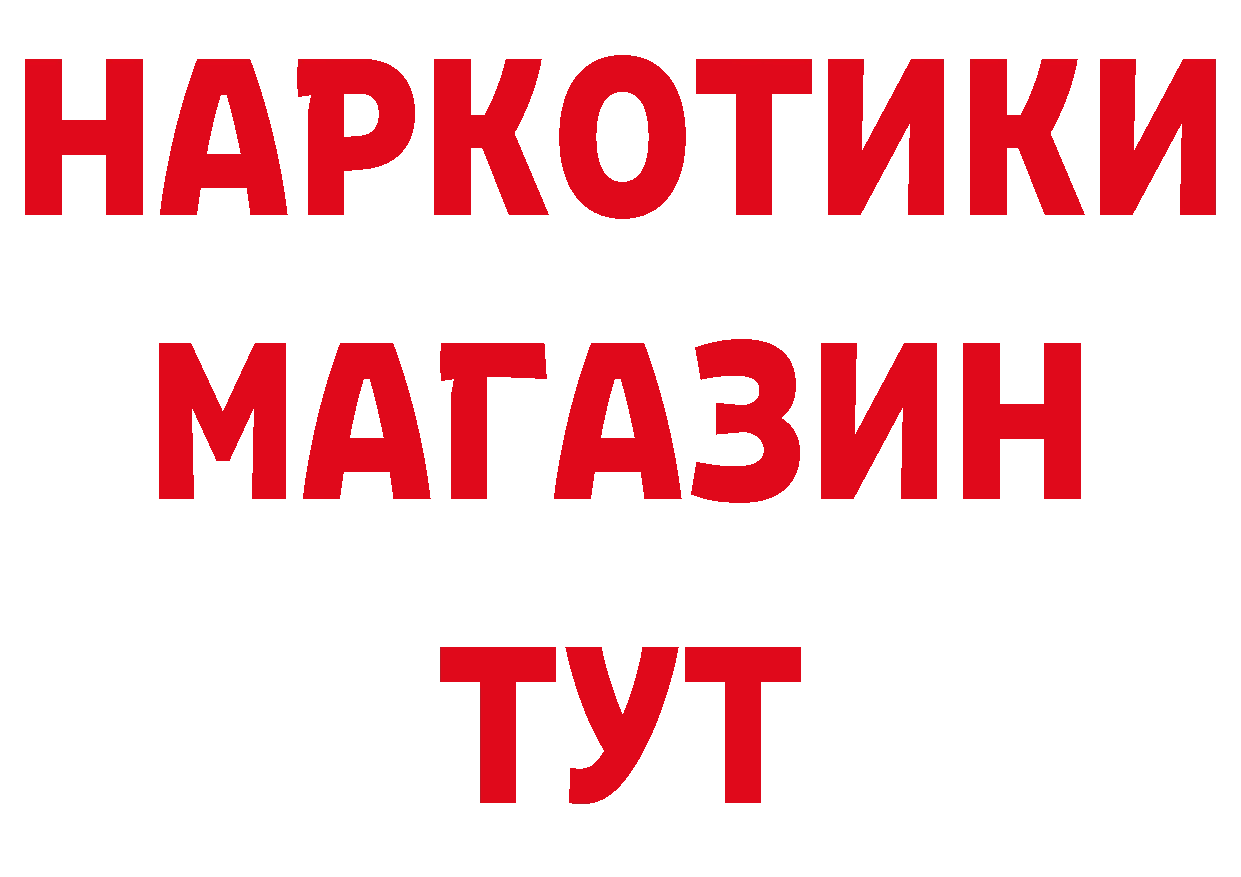 НАРКОТИКИ
МАГАЗИН
ТУТ